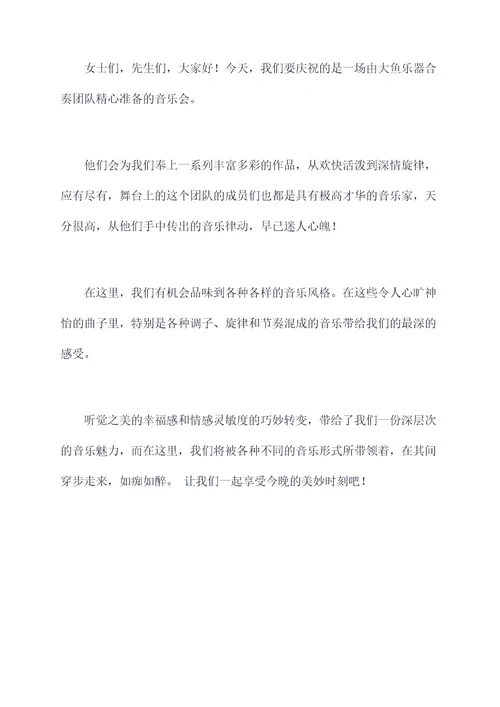 女士们，先生们，大家好！今天，我们要庆祝的是一场由大鱼乐器合奏团队精心准备的音乐会。

他们会为我们奉上一系列丰富多彩的作品，从欢快活泼到深情旋律，应有尽有，舞台上的这个团队的成员们也都是具有极高才华的音乐家，天分很高，从他们手中传出的音乐律动，早已迷人心魄！

在这里，我们有机会品味到各种各样的音乐风格。在这些令人心旷神怡的曲子里，特别是各种调子、旋律和节奏混成的音乐带给我们的最深的感受。

听觉之美的幸福感和情感灵敏度的巧妙转变，带给了我们一份深层次的音乐魅力，而在这里，我们将被各种不同的音乐形式所带领着，在其间穿步走来，如痴如醉。 让我们一起享受今晚的美妙时刻吧！